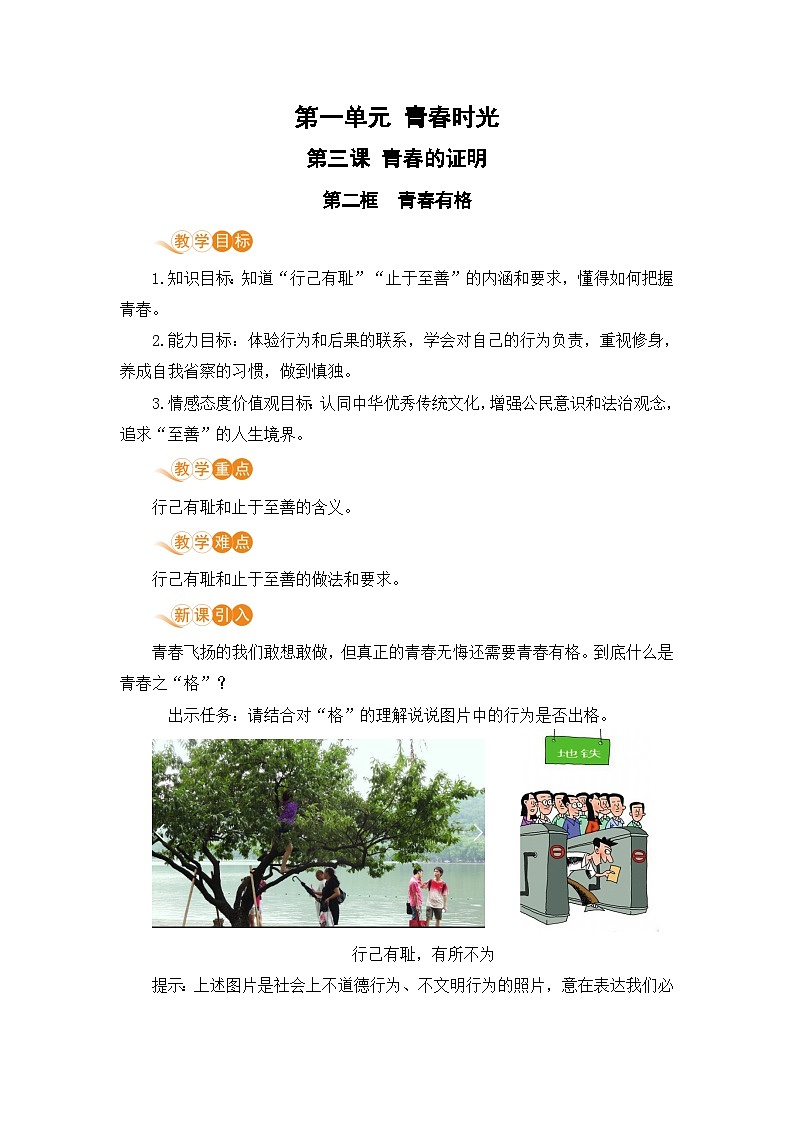 第一单元 青春时光

第三课 青春的证明

第二框　青春有格

教学目标

1.知识目标：知道“行己有耻”“止于至善”的内涵和要求，懂得如何把握青春。

2.能力目标：体验行为和后果的联系，学会对自己的行为负责，重视修身，养成自我省察的习惯，做到慎独。

3.情感态度价值观目标：认同中华优秀传统文化，增强公民意识和法治观念，追求“至善”的人生境界。

教学重点

行己有耻和止于至善的含义。

教学难点

行己有耻和止于至善的做法和要求。

新课引入

青春飞扬的我们敢想敢做，但真正的青春无悔还需要青春有格。到底什么是青春之“格”？

出示任务：请结合对“格”的理解说说图片中的行为是否出格。

地铁

行己有耻，有所不为

提示：上述图片是社会上不道德行为、不文明行为的照片，意在表达我们必